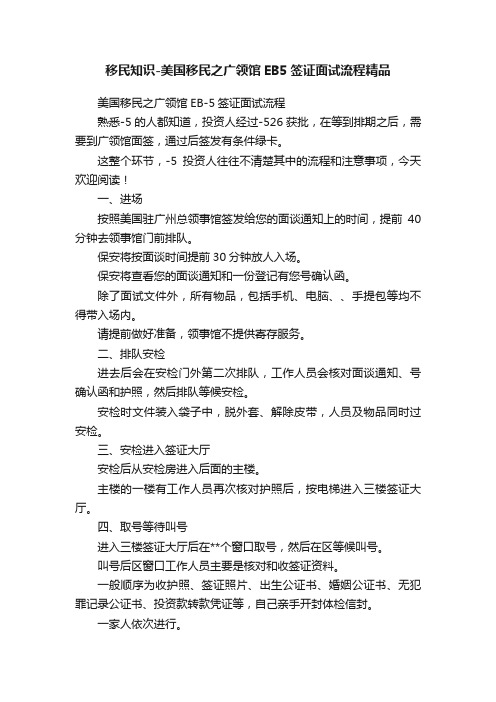 移民知识-美国移民之广领馆 EB5 签证面试流程精品

美国移民之广领馆 EB-5 签证面试流程

熟悉-5 的人都知道，投资人经过-526 获批，在等到排期之后，需要到广领馆面签，通过后签发有条件绿卡。

这整个环节，-5 投资人往往不清楚其中的流程和注意事项，今天欢迎阅读！

一、进场

按照美国驻广州总领事馆签发给您的面谈通知上的时间，提前 40 分钟去领事馆门前排队。

保安将按面谈时间提前 30 分钟放人入场。

保安将查看您的面谈通知和一份登记有您号确认函。

除了面试文件外，所有物品，包括手机、电脑、、手提包等均不得带入场内。

请提前做好准备，领事馆不提供寄存服务。

二、排队安检

进去后会在安检门外第二次排队，工作人员会核对面谈通知、号确认函和护照，然后排队等候安检。

安检时文件装入袋子中，脱外套、解除皮带，人员及物品同时过安检。

三、安检进入签证大厅

安检后从安检房进入后面的主楼。

主楼的一楼有工作人员再次核对护照后，按电梯进入三楼签证大厅。

四、取号等待叫号

进入三楼签证大厅后在**个窗口取号，然后在区等候叫号。

叫号后区窗口工作人员主要是核对和收签证资料。

一般顺序为收护照、签证照片、出生公证书、婚姻公证书、无犯罪记录公证书、投资款转款凭证等，自己亲手开封体检信封。

一家人依次进行。